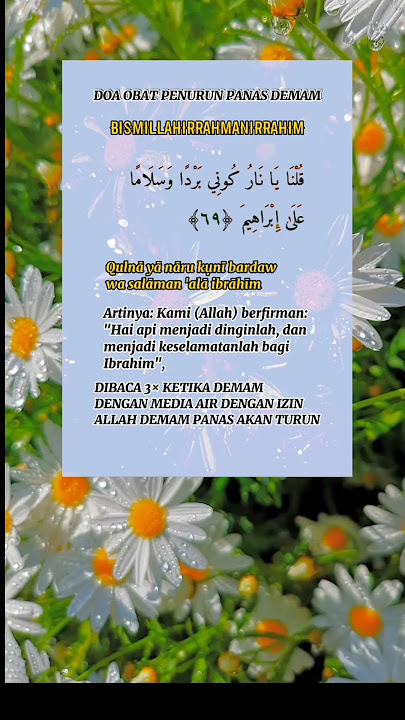 DOA OBAT PENURUN PANAS DEMAM

BISMILLAHIRRAHMANIRRAHIM

قُلْنَا يَا نَارُ كُونِي بَرْدًا وَسَلَامًا عَلَىٰ إِبْرَاهِيمَ ﴿٦٩﴾

Qulnā yā nāru kụnī bardaw wa salāman 'alā ibrāhīm

Artinya: Kami (Allah) berfirman: "Hai api menjadi dinginlah, dan menjadi keselamatanlah bagi Ibrahim",

DIBACA 3× KETIKA DEMAM DENGAN MEDIA AIR DENGAN IZIN ALLAH DEMAM PANAS AKAN TURUN